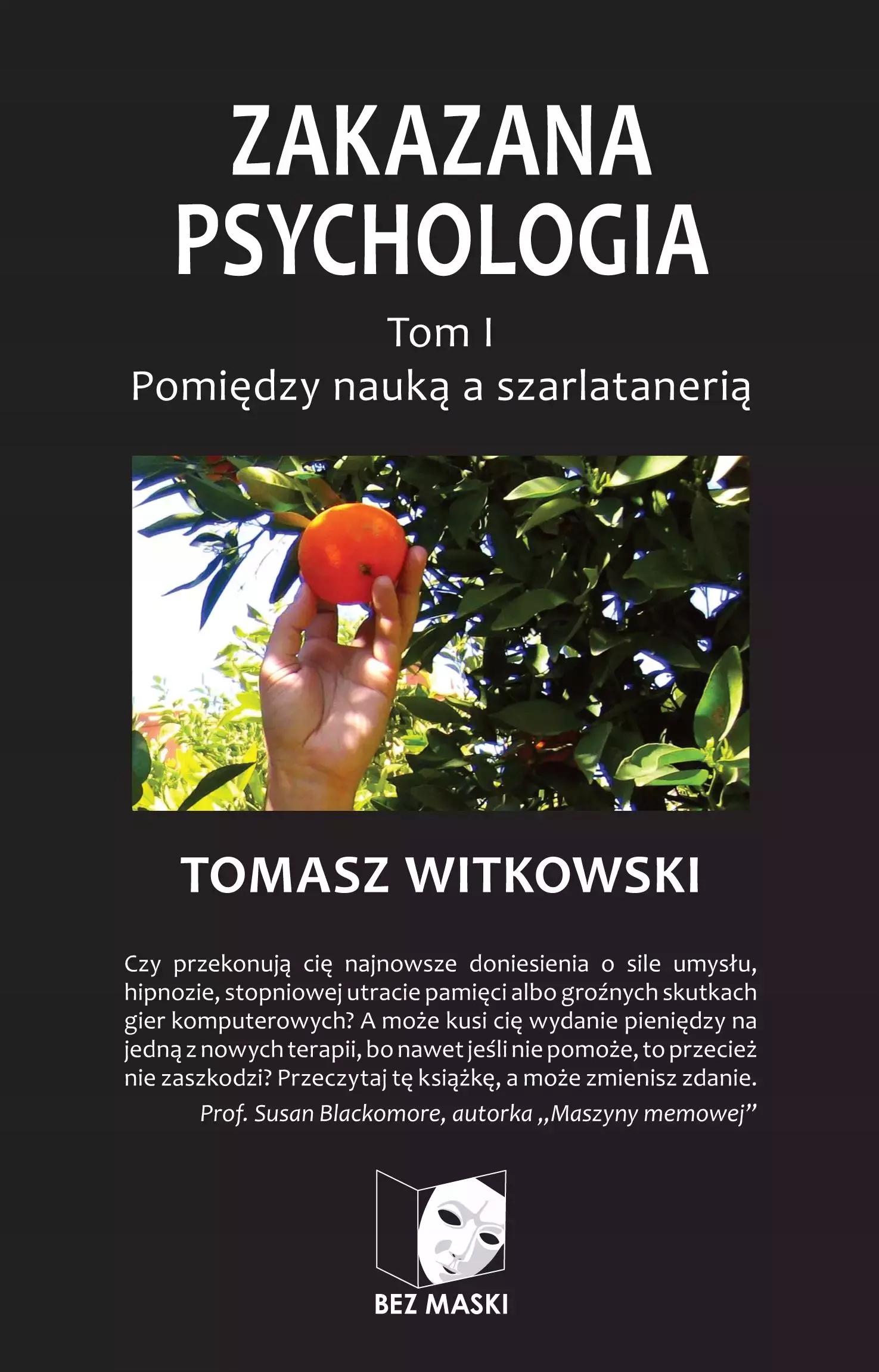 ZAKAZANA PSYCHOLOGIA

Tom I

Pomiędzy nauką a szarlatanerią

TOMASZ WITKOWSKI

Czy przekonują cię najnowsze doniesienia o sile umysłu, hipnozie, stopniowej utracie pamięci albo groźnych skutkach gier komputerowych? A może kusi cię wydanie pieniędzy na jedną z nowych terapii, bo nawet jeśli nie pomoże, to przecież nie zaszkodzi? Przeczytaj tę książkę, a może zmienisz zdanie.

Prof. Susan Blackomore, autorka „Maszyny memowej"

BEZ MASKI